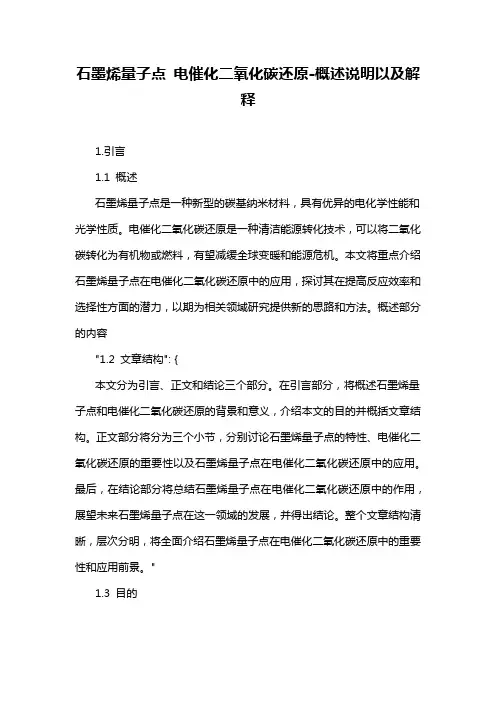 石墨烯量子点 电催化二氧化碳还原-概述说明以及解释

1.引言

1.1 概述

石墨烯量子点是一种新型的碳基纳米材料，具有优异的电化学性能和光学性质。电催化二氧化碳还原是一种清洁能源转化技术，可以将二氧化碳转化为有机物或燃料，有望减缓全球变暖和能源危机。本文将重点介绍石墨烯量子点在电催化二氧化碳还原中的应用，探讨其在提高反应效率和选择性方面的潜力，以期为相关领域研究提供新的思路和方法。概述部分的内容

"1.2 文章结构": {

本文分为引言、正文和结论三个部分。在引言部分，将概述石墨烯量子点和电催化二氧化碳还原的背景和意义，介绍本文的目的并概括文章结构。正文部分将分为三个小节，分别讨论石墨烯量子点的特性、电催化二氧化碳还原的重要性以及石墨烯量子点在电催化二氧化碳还原中的应用。最后，在结论部分将总结石墨烯量子点在电催化二氧化碳还原中的作用，展望未来石墨烯量子点在这一领域的发展，并得出结论。整个文章结构清晰，层次分明，将全面介绍石墨烯量子点在电催化二氧化碳还原中的重要性和应用前景。"

1.3 目的